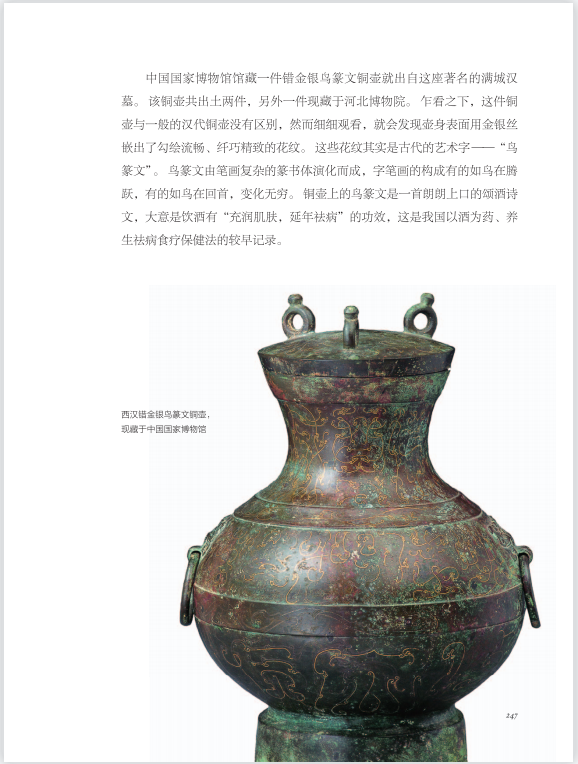 中国国家博物馆馆藏一件错金银鸟篆文铜壶就出自这座著名的满城汉墓。该铜壶共出土两件，另外一件现藏于河北博物院。乍看之下，这件铜壶与一般的汉代铜壶没有区别，然而细细观看，就会发现壶身表面用金银丝嵌出了勾绘流畅、纤巧精致的花纹。这些花纹其实是古代的艺术字——“鸟篆文”。鸟篆文由笔画复杂的篆书体演化而成，字笔画的构成有的如鸟在腾跃，有的如鸟在回首，变化无穷。铜壶上的鸟篆文是一首朗朗上口的颂酒诗文，大意是饮酒有“充润肌肤，延年祛病”的功效，这是我国以酒为药、养生祛病食疗保健法的较早记录。

西汉错金银鸟篆文铜壶，现藏于中国国家博物馆

247